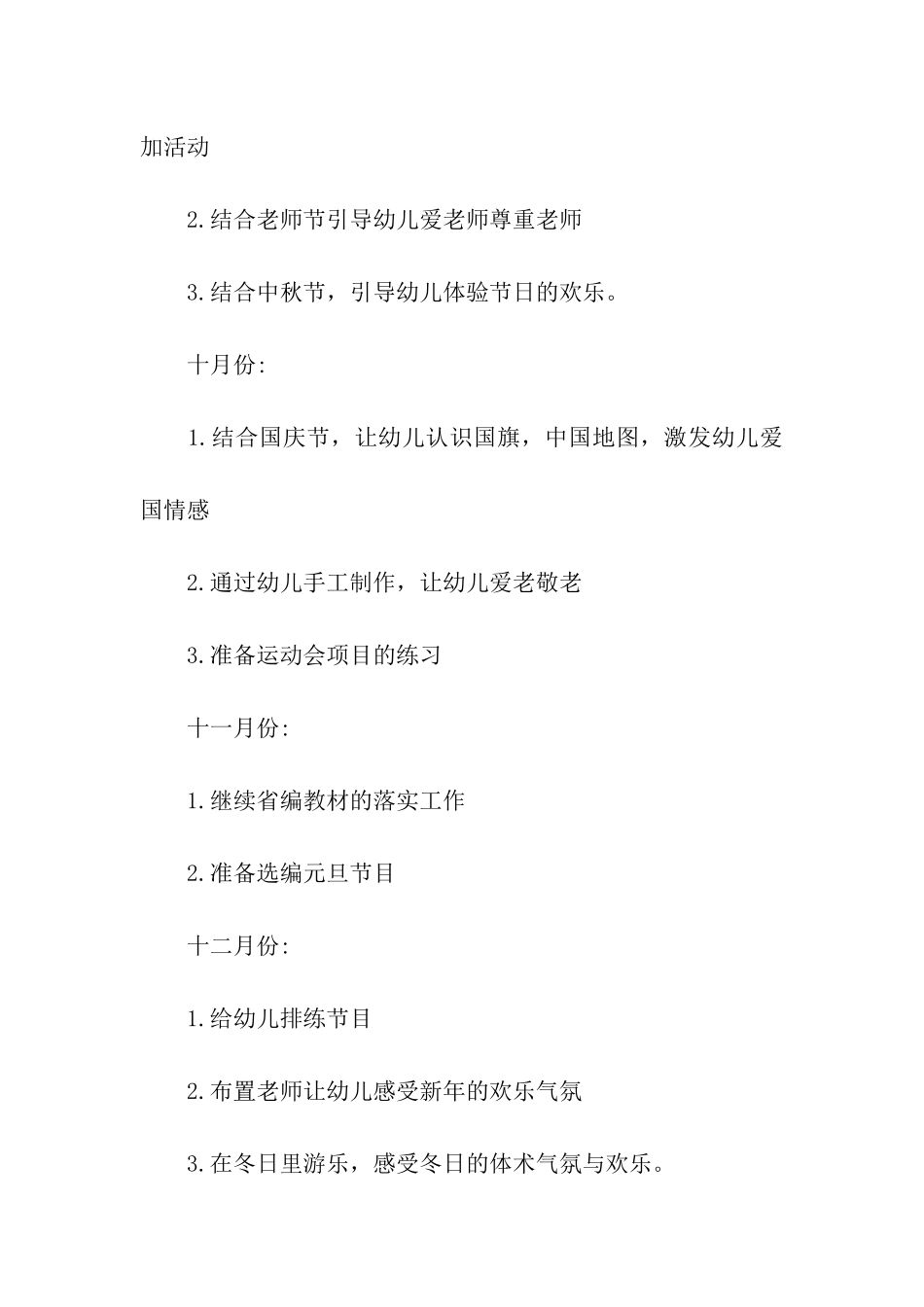 加活动

2.结合老师节引导幼儿爱老师尊重老师

3.结合中秋节，引导幼儿体验节日的欢乐。

十月份:

1.结合国庆节，让幼儿认识国旗，中国地图，激发幼儿爱国情感

2.通过幼儿手工制作，让幼儿爱老敬老

3.准备运动会项目的练习

十一月份:

1.继续省编教材的落实工作

2.准备选编元旦节目

十二月份:

1.给幼儿排练节目

2.布置老师让幼儿感受新年的欢乐气氛

3.在冬日里游乐，感受冬日的体术气氛与欢乐。